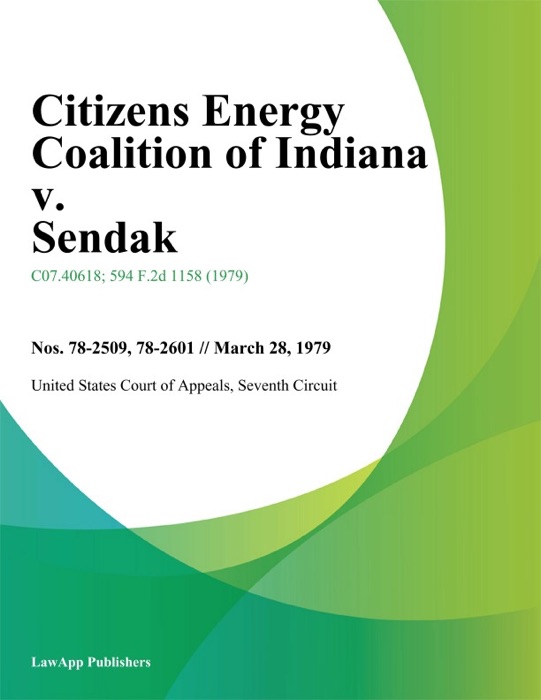 Citizens Energy Coalition of Indiana v. Sendak

C07.40618; 594 F.2d 1158 (1979)

Nos. 78-2509, 78-2601 // March 28, 1979

United States Court of Appeals, Seventh Circuit

LawApp Publishers